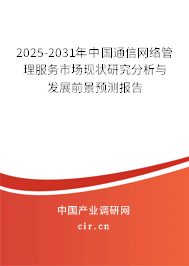 2025-2031年中国通信网络管理服务市场现状研究分析与发展前景预测报告

中国产业调研网

cir.cn